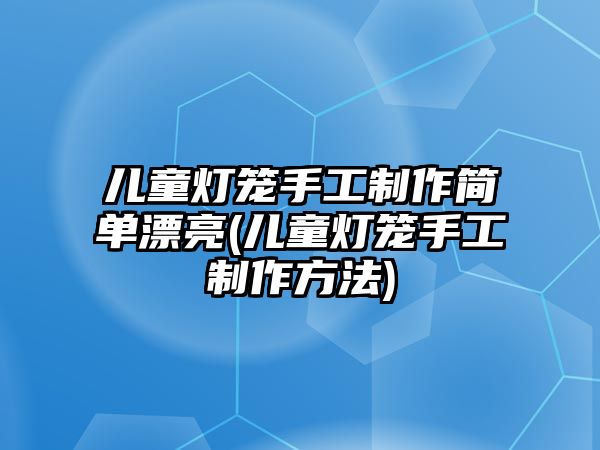 儿童灯笼手工制作简单漂亮(儿童灯笼手工制作方法)